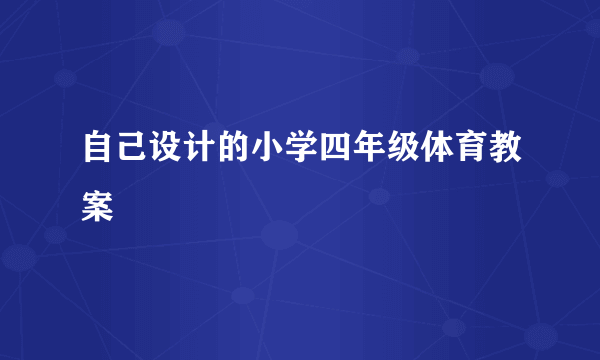 自己设计的小学四年级体育教案